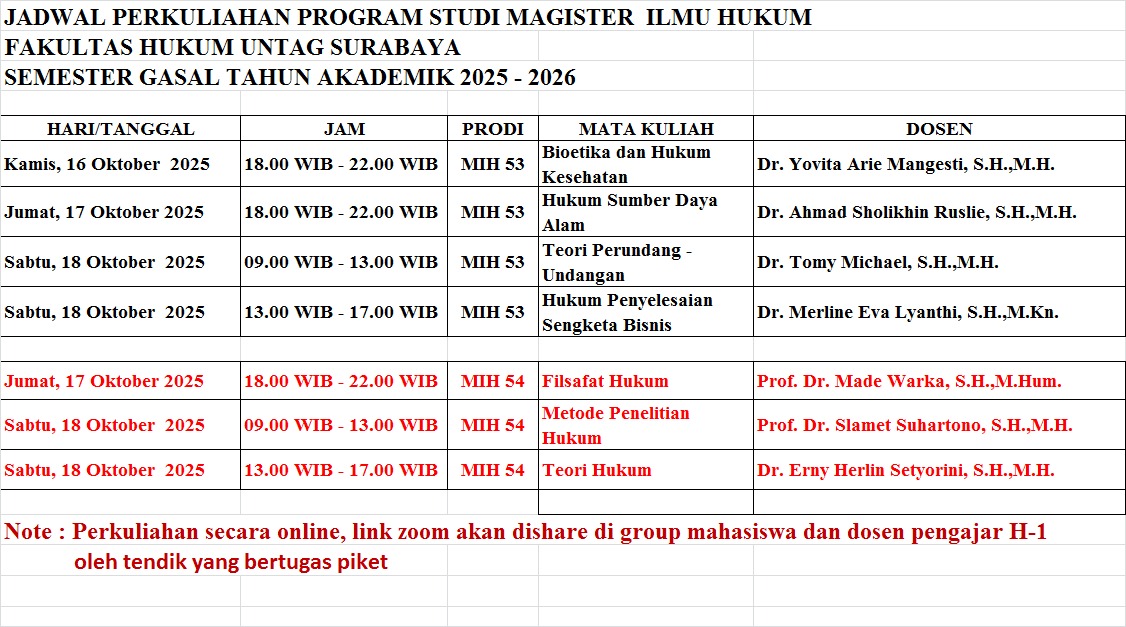 JADWAL PERKULIAHAN PROGRAM STUDI MAGISTER ILMU HUKUM
FAKULTAS HUKUM UNTAG SURABAYA
SEMESTER GASAL TAHUN AKADEMIK 2025 - 2026

| HARI/TANGGAL | JAM | PRODI | MATA KULIAH | DOSEN |
|---|---|---|---|---|
| Kamis, 16 Oktober 2025 | 18.00 WIB - 22.00 WIB | MIH 53 | Bioetika dan Hukum Kesehatan | Dr. Yovita Arie Mangesti, S.H.,M.H. |
| Jumat, 17 Oktober 2025 | 18.00 WIB - 22.00 WIB | MIH 53 | Hukum Sumber Daya Alam | Dr. Ahmad Sholikhin Ruslie, S.H.,M.H. |
| Sabtu, 18 Oktober 2025 | 09.00 WIB - 13.00 WIB | MIH 53 | Teori Perundang - Undangan | Dr. Tomy Michael, S.H.,M.H. |
| Sabtu, 18 Oktober 2025 | 13.00 WIB - 17.00 WIB | MIH 53 | Hukum Penyelesaian Sengketa Bisnis | Dr. Merline Eva Lyanthi, S.H.,M.Kn. |
| | | | | |
| Jumat, 17 Oktober 2025 | 18.00 WIB - 22.00 WIB | MIH 54 | Filsafat Hukum | Prof. Dr. Made Warka, S.H.,M.Hum. |
| Sabtu, 18 Oktober 2025 | 09.00 WIB - 13.00 WIB | MIH 54 | Metode Penelitian Hukum | Prof. Dr. Slamet Suhartono, S.H.,M.H. |
| Sabtu, 18 Oktober 2025 | 13.00 WIB - 17.00 WIB | MIH 54 | Teori Hukum | Dr. Erny Herlin Setyorini, S.H.,M.H. |

Note : Perkuliahan secara online, link zoom akan dishare di group mahasiswa dan dosen pengajar H-1
oleh tendik yang bertugas piket